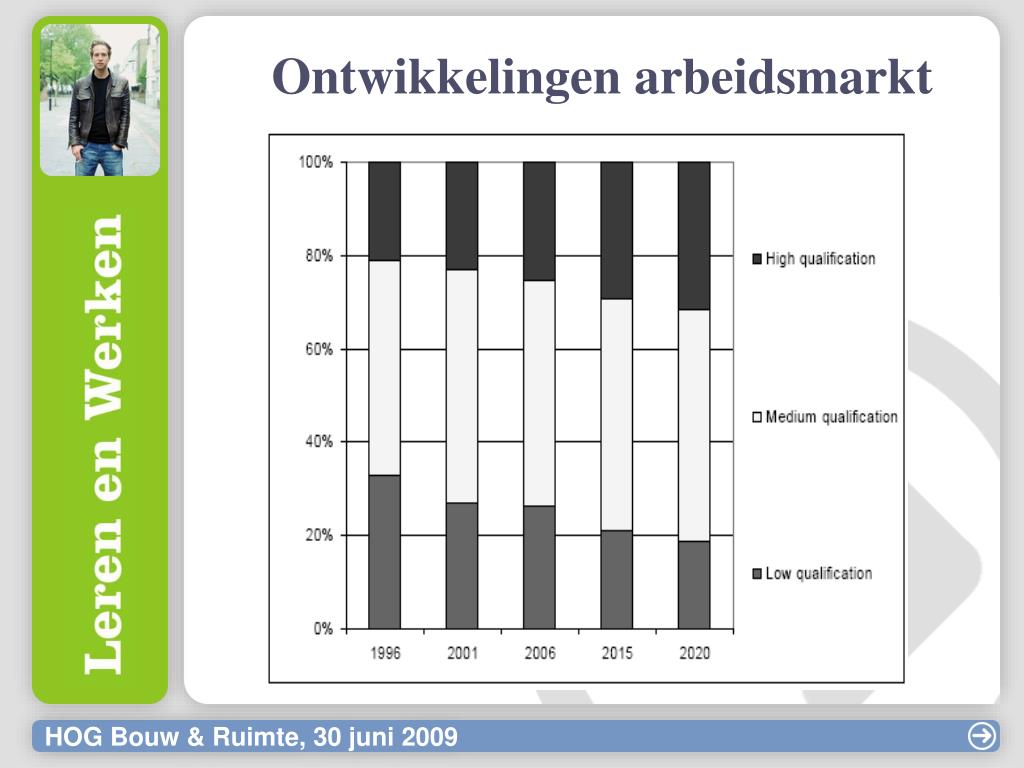 Leren en Werken

Ontwikkelingen arbeidsmarkt

100%
80%
60%
40%
20%
0%

1996 2001 2006 2015 2020

High qualification
Medium qualification
Low qualification

HOG Bouw & Ruimte, 30 juni 2009